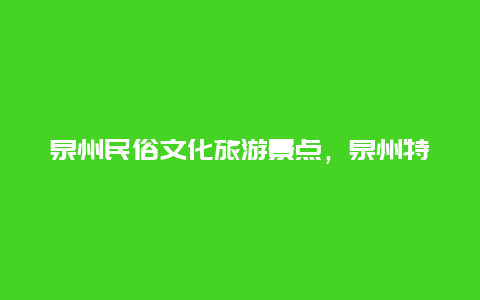 泉州民俗文化旅游景点，泉州特